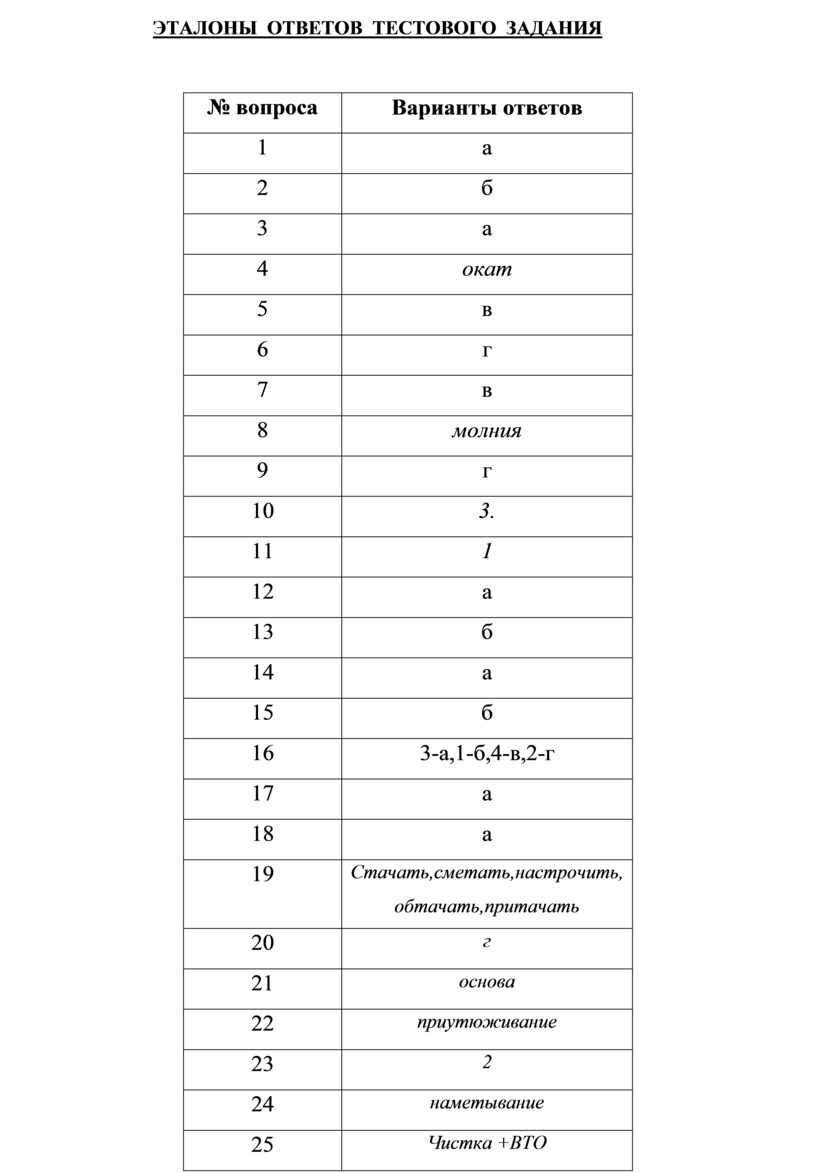 ЭТАЛОНЫ ОТВЕТОВ ТЕСТОВОГО ЗАДАНИЯ

| № вопроса | Варианты ответов |
|---|---|
| 1 | а |
| 2 | б |
| 3 | а |
| 4 | окат |
| 5 | в |
| 6 | г |
| 7 | в |
| 8 | молния |
| 9 | г |
| 10 | 3. |
| 11 | 1 |
| 12 | а |
| 13 | б |
| 14 | а |
| 15 | б |
| 16 | 3-а,1-б,4-в,2-г |
| 17 | а |
| 18 | а |
| 19 | Стачать,сметать,настрочить, обтачать,притачать |
| 20 | г |
| 21 | основа |
| 22 | приутюживание |
| 23 | 2 |
| 24 | наметывание |
| 25 | Чистка +ВТО |